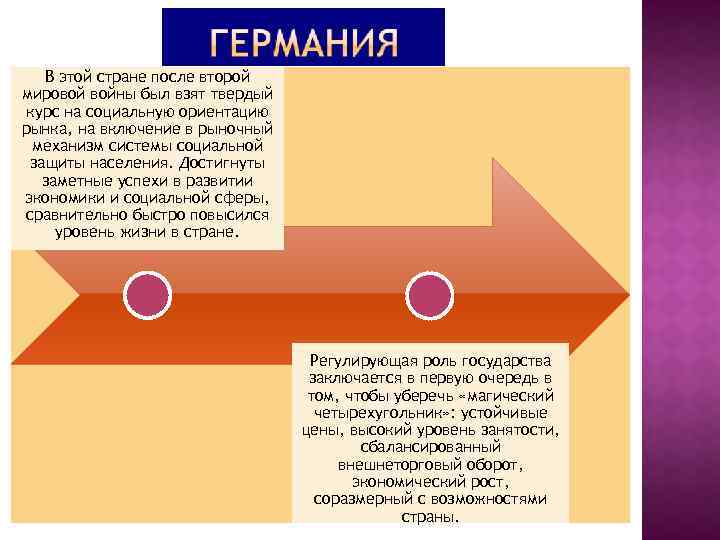 ГЕРМАНИЯ

В этой стране после второй мировой войны был взят твердый курс на социальную ориентацию рынка, на включение в рыночный механизм системы социальной защиты населения. Достигнуты заметные успехи в развитии экономики и социальной сферы, сравнительно быстро повысился уровень жизни в стране.

Регулирующая роль государства заключается в первую очередь в том, чтобы уберечь «магический четырехугольник»: устойчивые цены, высокий уровень занятости, сбалансированный внешнеторговый оборот, экономический рост, соразмерный с возможностями страны.